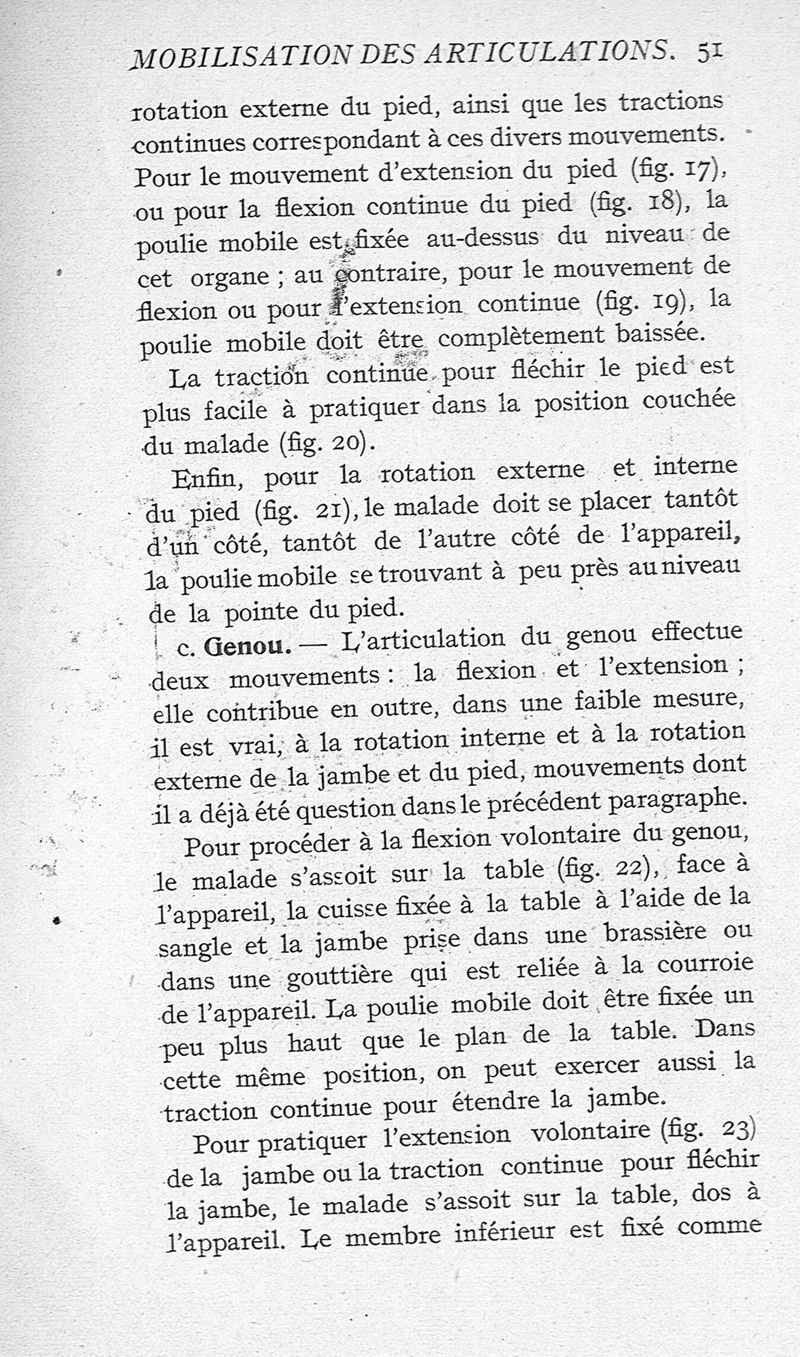 MOBILISATION DES ARTICULATIONS. 51

rotation externe du pied, ainsi que les tractions continues correspondant à ces divers mouvements. Pour le mouvement d'extension du pied (fig. 17), ou pour la flexion continue du pied (fig. 18), la poulie mobile est fixée au-dessus du niveau de cet organe ; au contraire, pour le mouvement de flexion ou pour l'extension continue (fig. 19), la poulie mobile doit être complètement baissée.

La traction continue pour fléchir le pied est plus facile à pratiquer dans la position couchée du malade (fig. 20).

Enfin, pour la rotation externe et interne du pied (fig. 21), le malade doit se placer tantôt d'un côté, tantôt de l'autre côté de l'appareil, la poulie mobile se trouvant à peu près au niveau de la pointe du pied.

c. Genou. — L'articulation du genou effectue deux mouvements : la flexion et l'extension ; elle contribue en outre, dans une faible mesure, il est vrai, à la rotation interne et à la rotation externe de la jambe et du pied, mouvements dont il a déjà été question dans le précédent paragraphe.

Pour procéder à la flexion volontaire du genou, le malade s'assoit sur la table (fig. 22), face à l'appareil, la cuisse fixée à la table à l'aide de la sangle et la jambe prise dans une brassière ou dans une gouttière qui est reliée à la courroie de l'appareil. La poulie mobile doit être fixée un peu plus haut que le plan de la table. Dans cette même position, on peut exercer aussi la traction continue pour étendre la jambe.

Pour pratiquer l'extension volontaire (fig. 23) de la jambe ou la traction continue pour fléchir la jambe, le malade s'assoit sur la table, dos à l'appareil. Le membre inférieur est fixé comme